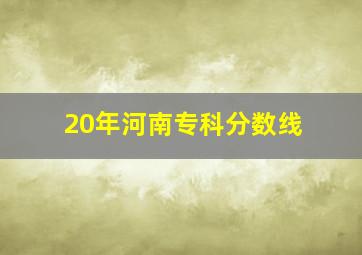 20年河南专科分数线